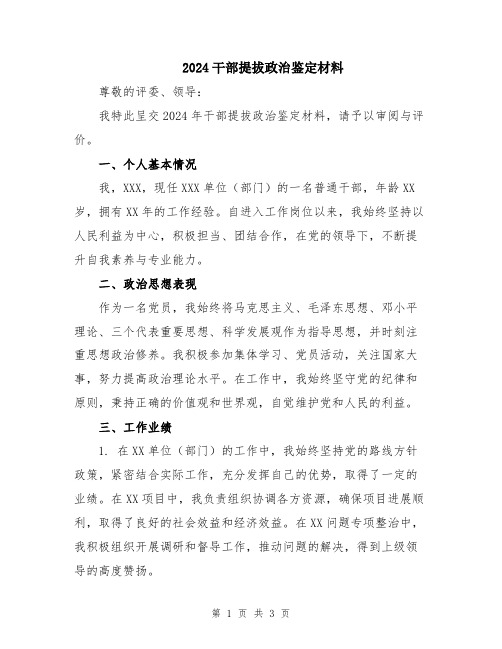 2024干部提拔政治鉴定材料

尊敬的评委、领导：

我特此呈交2024年干部提拔政治鉴定材料，请予以审阅与评价。

一、个人基本情况

我，XXX，现任XXX单位（部门）的一名普通干部，年龄XX岁，拥有XX年的工作经验。自进入工作岗位以来，我始终坚持以人民利益为中心，积极担当、团结合作，在党的领导下，不断提升自我素养与专业能力。

二、政治思想表现

作为一名党员，我始终将马克思主义、毛泽东思想、邓小平理论、三个代表重要思想、科学发展观作为指导思想，并时刻注重思想政治修养。我积极参加集体学习、党员活动，关注国家大事，努力提高政治理论水平。在工作中，我始终坚守党的纪律和原则，秉持正确的价值观和世界观，自觉维护党和人民的利益。

三、工作业绩

1. 在XX单位（部门）的工作中，我始终坚持党的路线方针政策，紧密结合实际工作，充分发挥自己的优势，取得了一定的业绩。在XX项目中，我负责组织协调各方资源，确保项目进展顺利，取得了良好的社会效益和经济效益。在XX问题专项整治中，我积极组织开展调研和督导工作，推动问题的解决，得到上级领导的高度赞扬。

第 1 页 共 3 页